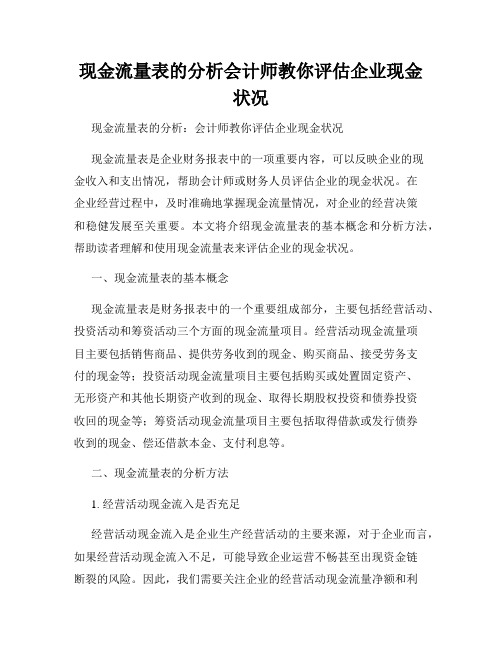 现金流量表的分析会计师教你评估企业现金状况

现金流量表的分析：会计师教你评估企业现金状况

现金流量表是企业财务报表中的一项重要内容，可以反映企业的现金收入和支出情况，帮助会计师或财务人员评估企业的现金状况。在企业经营过程中，及时准确地掌握现金流量情况，对企业的经营决策和稳健发展至关重要。本文将介绍现金流量表的基本概念和分析方法，帮助读者理解和使用现金流量表来评估企业的现金状况。

一、现金流量表的基本概念

现金流量表是财务报表中的一个重要组成部分，主要包括经营活动、投资活动和筹资活动三个方面的现金流量项目。经营活动现金流量项目主要包括销售商品、提供劳务收到的现金、购买商品、接受劳务支付的现金等；投资活动现金流量项目主要包括购买或处置固定资产、无形资产和其他长期资产收到的现金、取得长期股权投资和债券投资收回的现金等；筹资活动现金流量项目主要包括取得借款或发行债券收到的现金、偿还借款本金、支付利息等。

二、现金流量表的分析方法

1. 经营活动现金流入是否充足

经营活动现金流入是企业生产经营活动的主要来源，对于企业而言，如果经营活动现金流入不足，可能导致企业运营不畅甚至出现资金链断裂的风险。因此，我们需要关注企业的经营活动现金流量净额和利